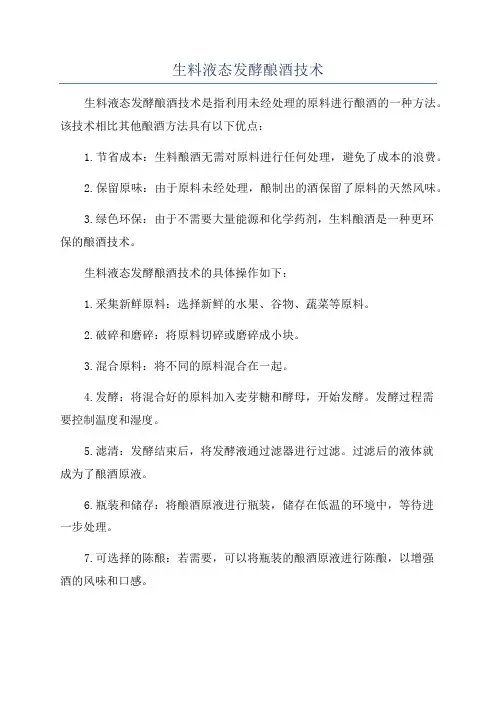 生料液态发酵酿酒技术

生料液态发酵酿酒技术是指利用未经处理的原料进行酿酒的一种方法。该技术相比其他酿酒方法具有以下优点：

1.节省成本：生料酿酒无需对原料进行任何处理，避免了成本的浪费。

2.保留原味：由于原料未经处理，酿制出的酒保留了原料的天然风味。

3.绿色环保：由于不需要大量能源和化学药剂，生料酿酒是一种更环保的酿酒技术。

生料液态发酵酿酒技术的具体操作如下：

1.采集新鲜原料：选择新鲜的水果、谷物、蔬菜等原料。

2.破碎和磨碎：将原料切碎或磨碎成小块。

3.混合原料：将不同的原料混合在一起。

4.发酵：将混合好的原料加入麦芽糖和酵母，开始发酵。发酵过程需要控制温度和湿度。

5.滤清：发酵结束后，将发酵液通过滤器进行过滤。过滤后的液体就成为了酿酒原液。

6.瓶装和储存：将酿酒原液进行瓶装，储存在低温的环境中，等待进一步处理。

7.可选择的陈酿：若需要，可以将瓶装的酿酒原液进行陈酿，以增强酒的风味和口感。